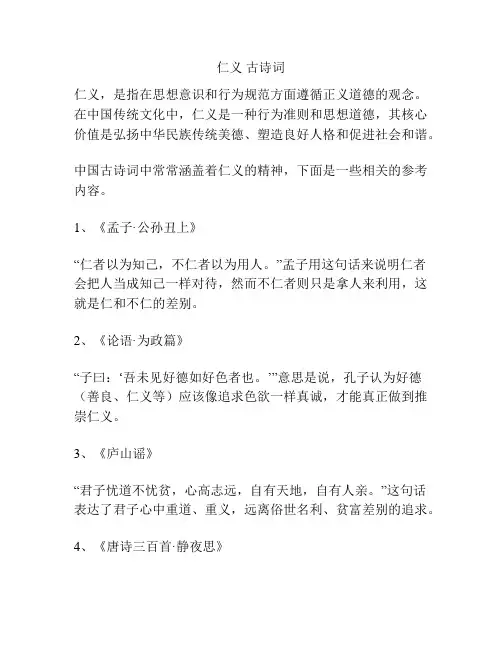 仁义 古诗词

仁义，是指在思想意识和行为规范方面遵循正义道德的观念。在中国传统文化中，仁义是一种行为准则和思想道德，其核心价值是弘扬中华民族传统美德、塑造良好人格和促进社会和谐。

中国古诗词中常常涵盖着仁义的精神，下面是一些相关的参考内容。

1、《孟子·公孙丑上》

“仁者以为知己，不仁者以为用人。”孟子用这句话来说明仁者会把人当成知己一样对待，然而不仁者则只是拿人来利用，这就是仁和不仁的差别。

2、《论语·为政篇》

“子曰：‘吾未见好德如好色者也。’”意思是说，孔子认为好德（善良、仁义等）应该像追求色欲一样真诚，才能真正做到推崇仁义。

3、《庐山谣》

“君子忧道不忧贫，心高志远，自有天地，自有人亲。”这句话表达了君子心中重道、重义，远离俗世名利、贫富差别的追求。

4、《唐诗三百首·静夜思》